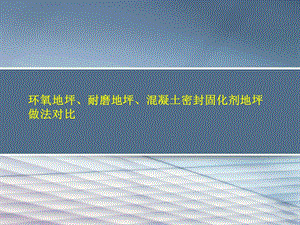 环氧地坪、耐磨地坪、混凝土密封固化剂地坪做法对比